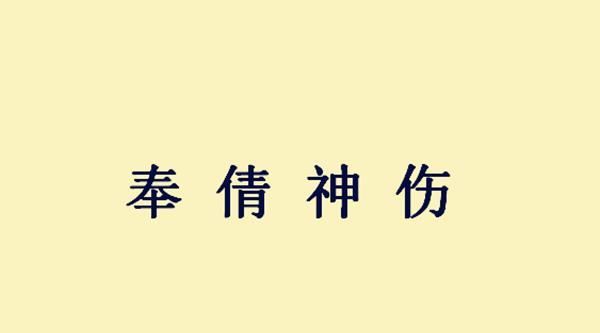 奉倩神伤